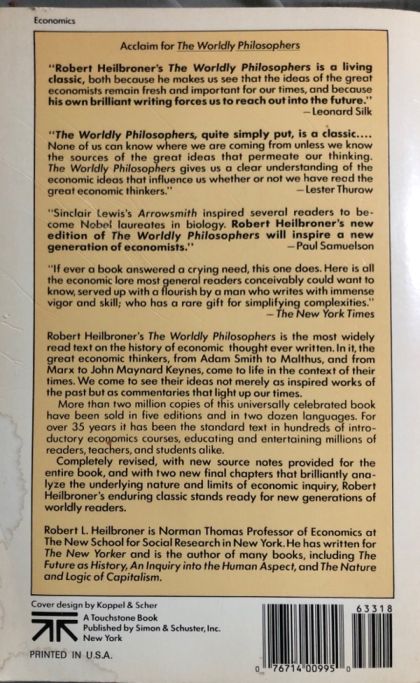 Economics

Acclaim for The Worldly Philosophers

"Robert Heilbroner's The Worldly Philosophers is a living classic, both because he makes us see that the ideas of the great economists remain fresh and important for our times, and because his own brilliant writing forces us to reach out into the future."
—Leonard Silk

"The Worldly Philosophers, quite simply put, is a classic.... None of us can know where we are coming from unless we know the sources of the great ideas that permeate our thinking. The Worldly Philosophers gives us a clear understanding of the economic ideas that influence us whether or not we have read the great economic thinkers."
—Lester Thurow

"Sinclair Lewis's Arrowsmith inspired several readers to become Nobel laureates in biology. Robert Heilbroner's new edition of The Worldly Philosophers will inspire a new generation of economists."
—Paul Samuelson

"If ever a book answered a crying need, this one does. Here is all the economic lore most general readers conceivably could want to know, served up with a flourish by a man who writes with immense vigor and skill; who has a rare gift for simplifying complexities."
—The New York Times

Robert Heilbroner's The Worldly Philosophers is the most widely read text on the history of economic thought ever written. In it, the great economic thinkers, from Adam Smith to Malthus, and from Marx to John Maynard Keynes, come to life in the context of their times. We come to see their ideas not merely as inspired works of the past but as commentaries that light up our times.

More than two million copies of this universally celebrated book have been sold in five editions and in two dozen languages. For over 35 years it has been the standard text in hundreds of introductory economics courses, educating and entertaining millions of readers, teachers, and students alike.

Completely revised, with new source notes provided for the entire book, and with two new final chapters that brilliantly analyze the underlying nature and limits of economic inquiry, Robert Heilbroner's enduring classic stands ready for new generations of worldly readers.

Robert L. Heilbroner is Norman Thomas Professor of Economics at The New School for Social Research in New York. He has written for The New Yorker and is the author of many books, including The Future as History, An Inquiry into the Human Aspect, and The Nature and Logic of Capitalism.

Cover design by Koppel & Scher
A Touchstone Book
Published by Simon & Schuster, Inc.
New York

PRINTED IN U.S.A.

63318

0 76714 00995 0